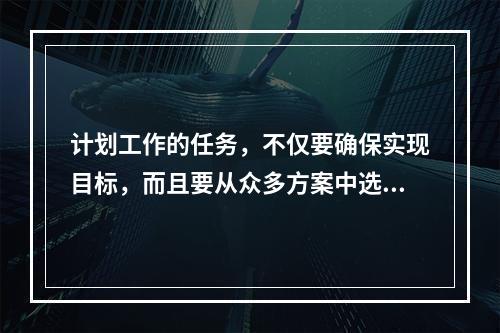 计划工作的任务，不仅要确保实现目标，而且要从众多方案中选...